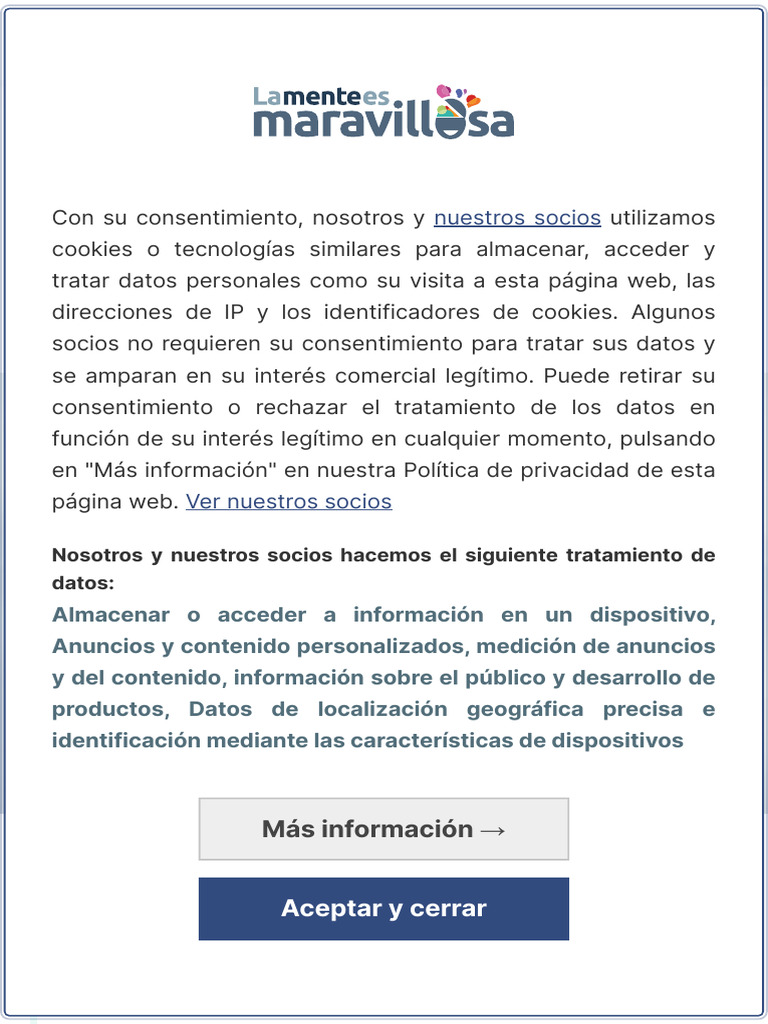 La mente es maravillosa

Con su consentimiento, nosotros y nuestros socios utilizamos cookies o tecnologías similares para almacenar, acceder y tratar datos personales como su visita a esta página web, las direcciones de IP y los identificadores de cookies. Algunos socios no requieren su consentimiento para tratar sus datos y se amparan en su interés comercial legítimo. Puede retirar su consentimiento o rechazar el tratamiento de los datos en función de su interés legítimo en cualquier momento, pulsando en "Más información" en nuestra Política de privacidad de esta página web. Ver nuestros socios

Nosotros y nuestros socios hacemos el siguiente tratamiento de datos:
Almacenar o acceder a información en un dispositivo, Anuncios y contenido personalizados, medición de anuncios y del contenido, información sobre el público y desarrollo de productos, Datos de localización geográfica precisa e identificación mediante las características de dispositivos

Más información →

Aceptar y cerrar